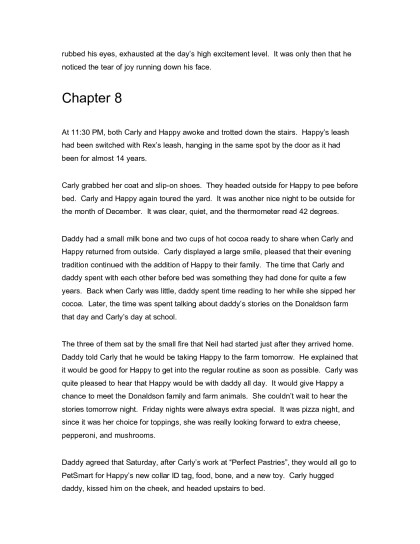 rubbed his eyes, exhausted at the day's high excitement level. It was only then that he noticed the tear of joy running down his face.

Chapter 8

At 11:30 PM, both Carly and Happy awoke and trotted down the stairs. Happy's leash had been switched with Rex's leash, hanging in the same spot by the door as it had been for almost 14 years.

Carly grabbed her coat and slip-on shoes. They headed outside for Happy to pee before bed. Carly and Happy again toured the yard. It was another nice night to be outside for the month of December. It was clear, quiet, and the thermometer read 42 degrees.

Daddy had a small milk bone and two cups of hot cocoa ready to share when Carly and Happy returned from outside. Carly displayed a large smile, pleased that their evening tradition continued with the addition of Happy to their family. The time that Carly and daddy spent with each other before bed was something they had done for quite a few years. Back when Carly was little, daddy spent time reading to her while she sipped her cocoa. Later, the time was spent talking about daddy's stories on the Donaldson farm that day and Carly's day at school.

The three of them sat by the small fire that Neil had started just after they arrived home. Daddy told Carly that he would be taking Happy to the farm tomorrow. He explained that it would be good for Happy to get into the regular routine as soon as possible. Carly was quite pleased to hear that Happy would be with daddy all day. It would give Happy a chance to meet the Donaldson family and farm animals. She couldn't wait to hear the stories tomorrow night. Friday nights were always extra special. It was pizza night, and since it was her choice for toppings, she was really looking forward to extra cheese, pepperoni, and mushrooms.

Daddy agreed that Saturday, after Carly's work at "Perfect Pastries", they would all go to PetSmart for Happy's new collar ID tag, food, bone, and a new toy. Carly hugged daddy, kissed him on the cheek, and headed upstairs to bed.